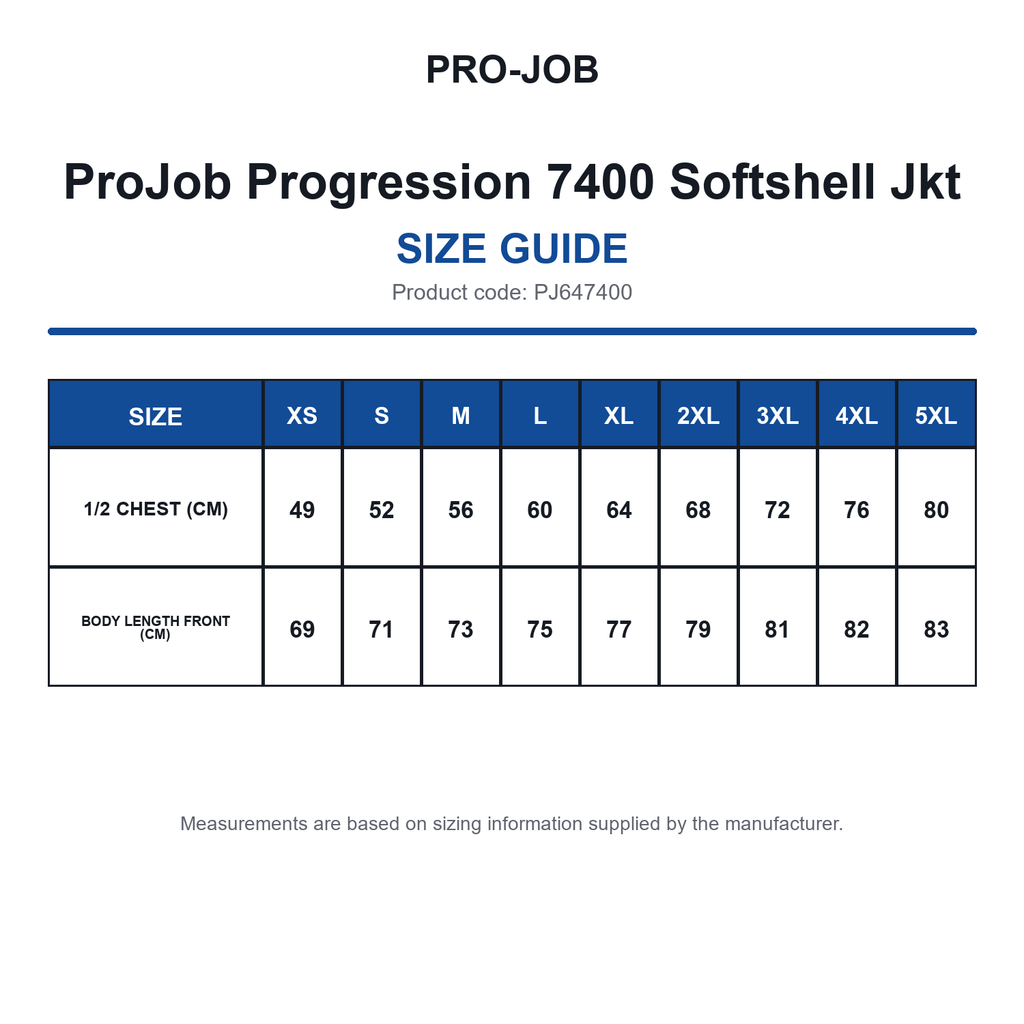 PRO-JOB

ProJob Progression 7400 Softshell Jkt

SIZE GUIDE

Product code: PJ647400

| SIZE | XS | S | M | L | XL | 2XL | 3XL | 4XL | 5XL |
|---|---|---|---|---|---|---|---|---|---|
| 1/2 CHEST (CM) | 49 | 52 | 56 | 60 | 64 | 68 | 72 | 76 | 80 |
| BODY LENGTH FRONT (CM) | 69 | 71 | 73 | 75 | 77 | 79 | 81 | 82 | 83 |

Measurements are based on sizing information supplied by the manufacturer.